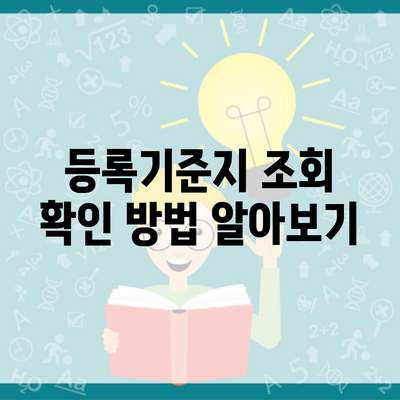 등록기준지 조회
확인 방법 알아보기